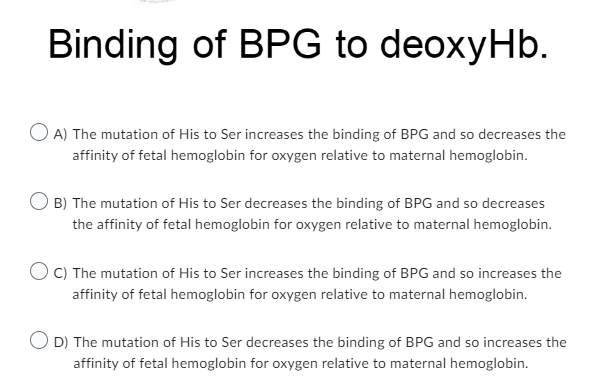 Binding of BPG to deoxyHb.

A) The mutation of His to Ser increases the binding of BPG and so decreases the affinity of fetal hemoglobin for oxygen relative to maternal hemoglobin.

B) The mutation of His to Ser decreases the binding of BPG and so decreases the affinity of fetal hemoglobin for oxygen relative to maternal hemoglobin.

C) The mutation of His to Ser increases the binding of BPG and so increases the affinity of fetal hemoglobin for oxygen relative to maternal hemoglobin.

D) The mutation of His to Ser decreases the binding of BPG and so increases the affinity of fetal hemoglobin for oxygen relative to maternal hemoglobin.